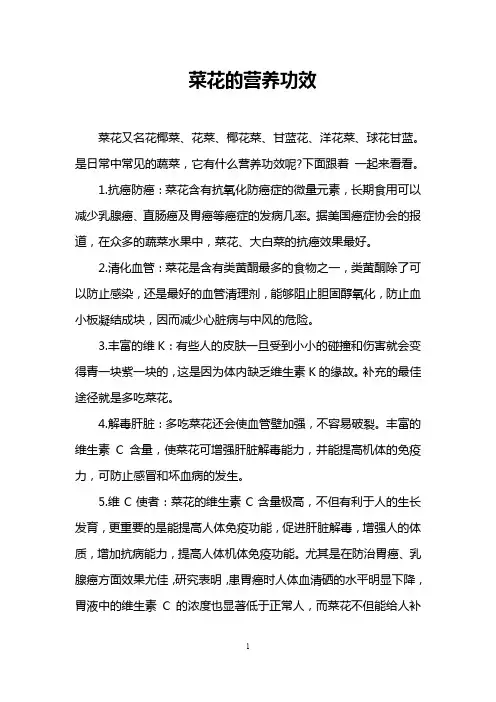 菜花的营养功效

菜花又名花椰菜、花菜、椰花菜、甘蓝花、洋花菜、球花甘蓝。是日常中常见的蔬菜，它有什么营养功效呢?下面跟着 一起来看看。

1.抗癌防癌：菜花含有抗氧化防癌症的微量元素，长期食用可以减少乳腺癌、直肠癌及胃癌等癌症的发病几率。据美国癌症协会的报道，在众多的蔬菜水果中，菜花、大白菜的抗癌效果最好。

2.清化血管：菜花是含有类黄酮最多的食物之一，类黄酮除了可以防止感染，还是最好的血管清理剂，能够阻止胆固醇氧化，防止血小板凝结成块，因而减少心脏病与中风的危险。

3.丰富的维 K：有些人的皮肤一旦受到小小的碰撞和伤害就会变得青一块紫一块的，这是因为体内缺乏维生素 K 的缘故。补充的最佳途径就是多吃菜花。

4.解毒肝脏：多吃菜花还会使血管壁加强，不容易破裂。丰富的维生素 C 含量，使菜花可增强肝脏解毒能力，并能提高机体的免疫力，可防止感冒和坏血病的发生。

5.维 C 使者：菜花的维生素 C 含量极高，不但有利于人的生长发育，更重要的是能提高人体免疫功能，促进肝脏解毒，增强人的体质，增加抗病能力，提高人体机体免疫功能。尤其是在防治胃癌、乳腺癌方面效果尤佳，研究表明，患胃癌时人体血清硒的水平明显下降，胃液中的维生素 C 的浓度也显著低于正常人，而菜花不但能给人补

1